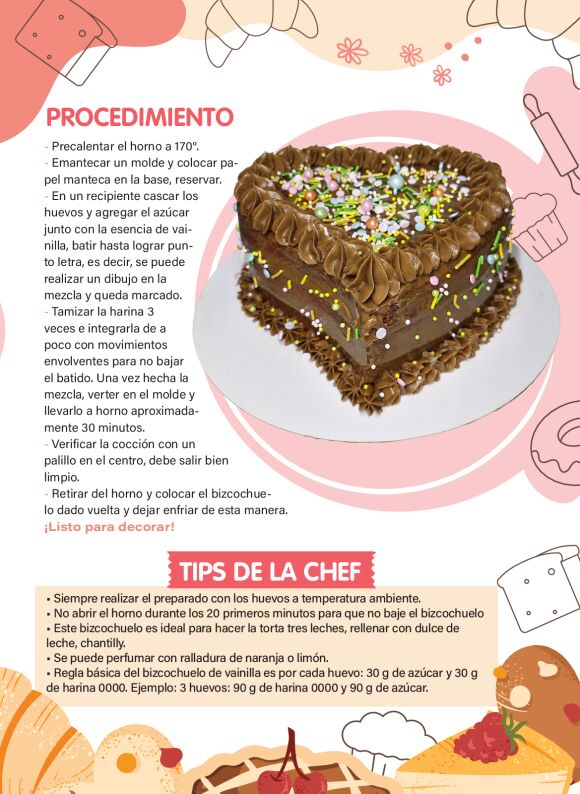 PROCEDIMIENTO

- Precalentar el horno a 170°.
- Emantecar un molde y colocar papel manteca en la base, reservar.
- En un recipiente cascar los huevos y agregar el azúcar junto con la esencia de vainilla, batir hasta lograr punto letra, es decir, se puede realizar un dibujo en la mezcla y queda marcado.
- Tamizar la harina 3 veces e integrarla de a poco con movimientos envolventes para no bajar el batido. Una vez hecha la mezcla, verter en el molde y llevarlo a horno aproximadamente 30 minutos.
- Verificar la cocción con un palillo en el centro, debe salir bien limpio.
- Retirar del horno y colocar el bizcochuelo dado vuelta y dejar enfriar de esta manera.
¡Listo para decorar!

TIPS DE LA CHEF

▪ Siempre realizar el preparado con los huevos a temperatura ambiente.
▪ No abrir el horno durante los 20 primeros minutos para que no baje el bizcochuelo
▪ Este bizcochuelo es ideal para hacer la torta tres leches, rellenar con dulce de leche, chantilly.
▪ Se puede perfumar con ralladura de naranja o limón.
▪ Regla básica del bizcochuelo de vainilla es por cada huevo: 30 g de azúcar y 30 g de harina 0000. Ejemplo: 3 huevos: 90 g de harina 0000 y 90 g de azúcar.